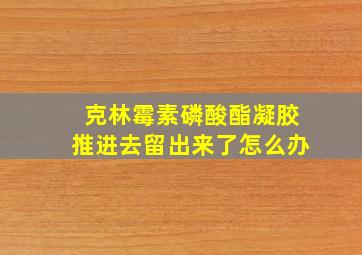 克林霉素磷酸酯凝胶
推进去留出来了怎么办